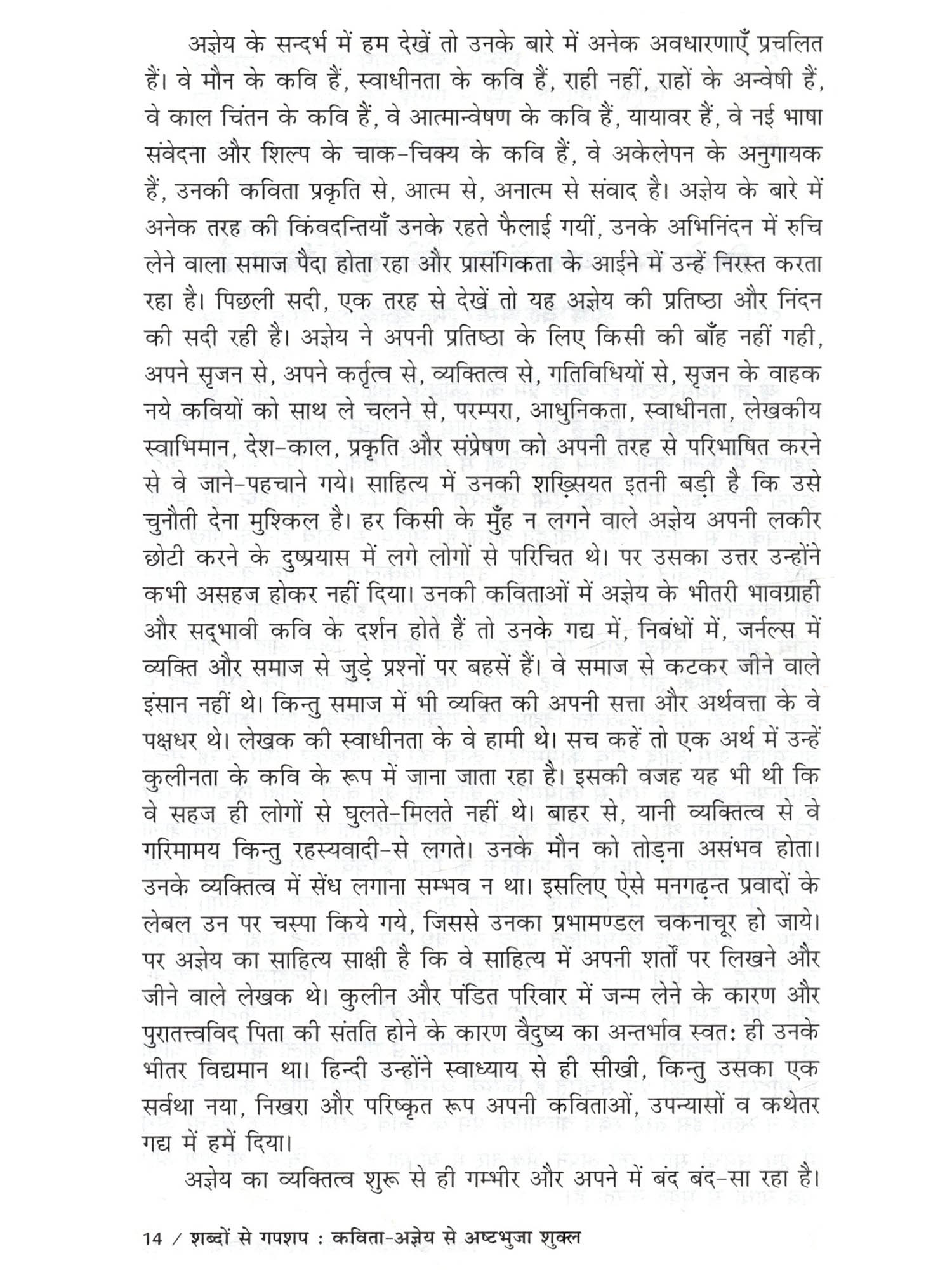 अज्ञेय के सन्दर्भ में हम देखें तो उनके बारे में अनेक अवधारणाएँ प्रचलित हैं। वे मौन के कवि हैं, स्वाधीनता के कवि हैं, राही नहीं, राहों के अन्वेषी हैं, वे काल चिंतन के कवि हैं, वे आत्मान्वेषण के कवि हैं, यायावर हैं, वे नई भाषा संवेदना और शिल्प के चाक-चिक्य के कवि हैं, वे अकेलेपन के अनुगायक हैं, उनकी कविता प्रकृति से, आत्म से, अनात्म से संवाद है। अज्ञेय के बारे में अनेक तरह की किंवदन्तियाँ उनके रहते फैलाई गयीं, उनके अभिनिंदन में रुचि लेने वाला समाज पैदा होता रहा और प्रासंगिकता के आईने में उन्हें निरस्त करता रहा है। पिछली सदी, एक तरह से देखें तो यह अज्ञेय की प्रतिष्ठा और निंदन की सदी रही है। अज्ञेय ने अपनी प्रतिष्ठा के लिए किसी की बाँह नहीं गही, अपने सृजन से, अपने कर्तृत्व से, व्यक्तित्व से, गतिविधियों से, सृजन के वाहक नये कवियों को साथ ले चलने से, परम्परा, आधुनिकता, स्वाधीनता, लेखकीय स्वाभिमान, देश-काल, प्रकृति और संप्रेषण को अपनी तरह से परिभाषित करने से वे जाने-पहचाने गये। साहित्य में उनकी शख़्सियत इतनी बड़ी है कि उसे चुनौती देना मुश्किल है। हर किसी के मुँह न लगने वाले अज्ञेय अपनी लकीर छोटी करने के दुष्प्रयास में लगे लोगों से परिचित थे। पर उसका उत्तर उन्होंने कभी असहज होकर नहीं दिया। उनकी कविताओं में अज्ञेय के भीतरी भावग्राही और सद्भावी कवि के दर्शन होते हैं तो उनके गद्य में, निबंधों में, जर्नल्स में व्यक्ति और समाज से जुड़े प्रश्नों पर बहसें हैं। वे समाज से कटकर जीने वाले इंसान नहीं थे। किन्तु समाज में भी व्यक्ति की अपनी सत्ता और अर्थवत्ता के वे पक्षधर थे। लेखक की स्वाधीनता के वे हामी थे। सच कहें तो एक अर्थ में उन्हें कुलीनता के कवि के रूप में जाना जाता रहा है। इसकी वजह यह भी थी कि वे सहज ही लोगों से घुलते-मिलते नहीं थे। बाहर से, यानी व्यक्तित्व से वे गरिमामय किन्तु रहस्यवादी-से लगते। उनके मौन को तोड़ना असंभव होता। उनके व्यक्तित्व में सेंध लगाना सम्भव न था। इसलिए ऐसे मनगढ़न्त प्रवादों के लेबल उन पर चस्पा किये गये, जिससे उनका प्रभामण्डल चकनाचूर हो जाये। पर अज्ञेय का साहित्य साक्षी है कि वे साहित्य में अपनी शर्तों पर लिखने और जीने वाले लेखक थे। कुलीन और पंडित परिवार में जन्म लेने के कारण और पुरातत्त्वविद पिता की संतति होने के कारण वैदुष्य का अन्तर्भाव स्वतः ही उनके भीतर विद्यमान था। हिन्दी उन्होंने स्वाध्याय से ही सीखी, किन्तु उसका एक सर्वथा नया, निखरा और परिष्कृत रूप अपनी कविताओं, उपन्यासों व कथेतर गद्य में हमें दिया।

अज्ञेय का व्यक्तित्व शुरू से ही गम्भीर और अपने में बंद बंद-सा रहा है।

14 / शब्दों से गपशप : कविता-अज्ञेय से अष्टभुजा शुक्ल